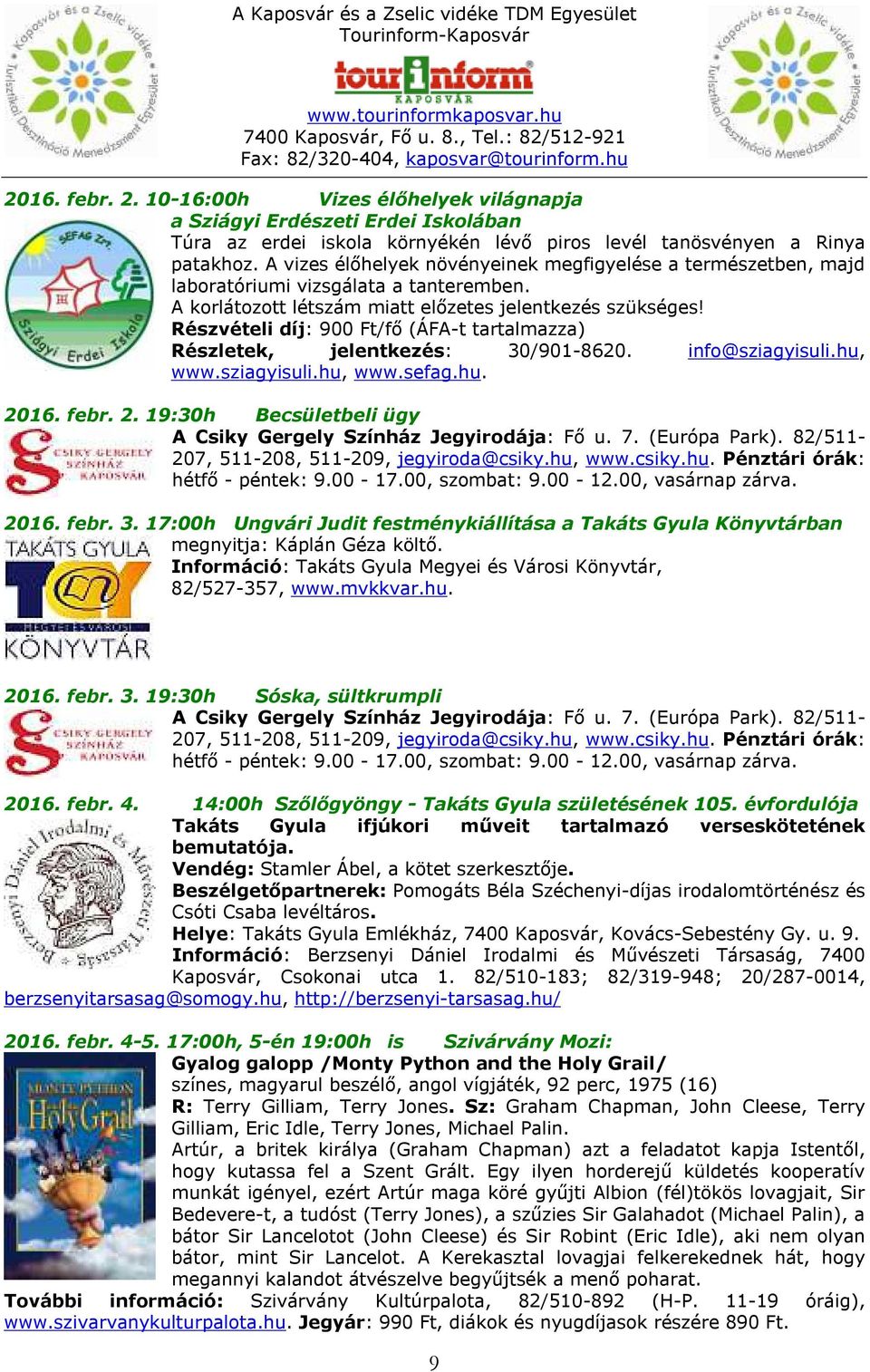 Kaposvár és a Zselic vidéke Turisztikai Desztináció Menedzsment Egyesület

A Kaposvár és a Zselic vidéke TDM Egyesület
Tourinform-Kaposvár

tourinform
KAPOSVÁR

www.tourinformkaposvar.hu
7400 Kaposvár, Fő u. 8., Tel.: 82/512-921
Fax: 82/320-404, kaposvar@tourinform.hu

Kaposvár és a Zselic vidéke Turisztikai Desztináció Menedzsment Egyesület

2016. febr. 2. 10-16:00h Vizes élőhelyek világnapja a Sziágyi Erdészeti Erdei Iskolában

SEFAG Zrt. Sziágyi Erdei Iskola

Túra az erdei iskola környékén lévő piros levél tanösvényen a Rinya patakhoz. A vizes élőhelyek növényeinek megfigyelése a természetben, majd laboratóriumi vizsgálata a tanteremben.
A korlátozott létszám miatt előzetes jelentkezés szükséges!
Részvételi díj: 900 Ft/fő (ÁFA-t tartalmazza)
Részletek, jelentkezés: 30/901-8620. info@sziagyisuli.hu, www.sziagyisuli.hu, www.sefag.hu.

2016. febr. 2. 19:30h Becsületbeli ügy

CSIKY GERGELY SZÍNHÁZ KAPOSVÁR

A Csiky Gergely Színház Jegyirodája: Fő u. 7. (Európa Park). 82/511-207, 511-208, 511-209, jegyiroda@csiky.hu, www.csiky.hu. Pénztári órák: hétfő - péntek: 9.00 - 17.00, szombat: 9.00 - 12.00, vasárnap zárva.

2016. febr. 3. 17:00h Ungvári Judit festménykiállítása a Takáts Gyula Könyvtárban

TAKÁTS GYULA MEGYEI ÉS VÁROSI KÖNYVTÁR

megnyitja: Káplán Géza költő.
Információ: Takáts Gyula Megyei és Városi Könyvtár, 82/527-357, www.mvkkvar.hu.

2016. febr. 3. 19:30h Sóska, sültkrumpli

CSIKY GERGELY SZÍNHÁZ KAPOSVÁR

A Csiky Gergely Színház Jegyirodája: Fő u. 7. (Európa Park). 82/511-207, 511-208, 511-209, jegyiroda@csiky.hu, www.csiky.hu. Pénztári órák: hétfő - péntek: 9.00 - 17.00, szombat: 9.00 - 12.00, vasárnap zárva.

2016. febr. 4. 14:00h Szőlőgyöngy - Takáts Gyula születésének 105. évfordulója

Berzsenyi Dániel Irodalmi és Művészeti Társaság

Takáts Gyula ifjúkori műveit tartalmazó verseskötetének bemutatója.
Vendég: Stamler Ábel, a kötet szerkesztője.
Beszélgetőpartnerek: Pomogáts Béla Széchenyi-díjas irodalomtörténész és Csóti Csaba levéltáros.
Helye: Takáts Gyula Emlékház, 7400 Kaposvár, Kovács-Sebestény Gy. u. 9.
Információ: Berzsenyi Dániel Irodalmi és Művészeti Társaság, 7400 Kaposvár, Csokonai utca 1. 82/510-183; 82/319-948; 20/287-0014, berzsenyitarsasag@somogy.hu, http://berzsenyi-tarsasag.hu/

2016. febr. 4-5. 17:00h, 5-én 19:00h is Szivárvány Mozi:

MONTY PYTHON Holy Grail

Gyalog galopp /Monty Python and the Holy Grail/
színes, magyarul beszélő, angol vígjáték, 92 perc, 1975 (16)
R: Terry Gilliam, Terry Jones. Sz: Graham Chapman, John Cleese, Terry Gilliam, Eric Idle, Terry Jones, Michael Palin.
Artúr, a britek királya (Graham Chapman) azt a feladatot kapja Istentől, hogy kutassa fel a Szent Grált. Egy ilyen horderejű küldetés kooperatív munkát igényel, ezért Artúr maga köré gyűjti Albion (fél)tökös lovagjait, Sir Bedevere-t, a tudóst (Terry Jones), a szűzies Sir Galahadot (Michael Palin), a bátor Sir Lancelotot (John Cleese) és Sir Robint (Eric Idle), aki nem olyan bátor, mint Sir Lancelot. A Kerekasztal lovagjai felkerekednek hát, hogy megannyi kalandot átvészelve begyűjtsék a menő poharat.
További információ: Szivárvány Kultúrpalota, 82/510-892 (H-P. 11-19 óráig), www.szivarvanykulturpalota.hu. Jegyár: 990 Ft, diákok és nyugdíjasok részére 890 Ft.

9